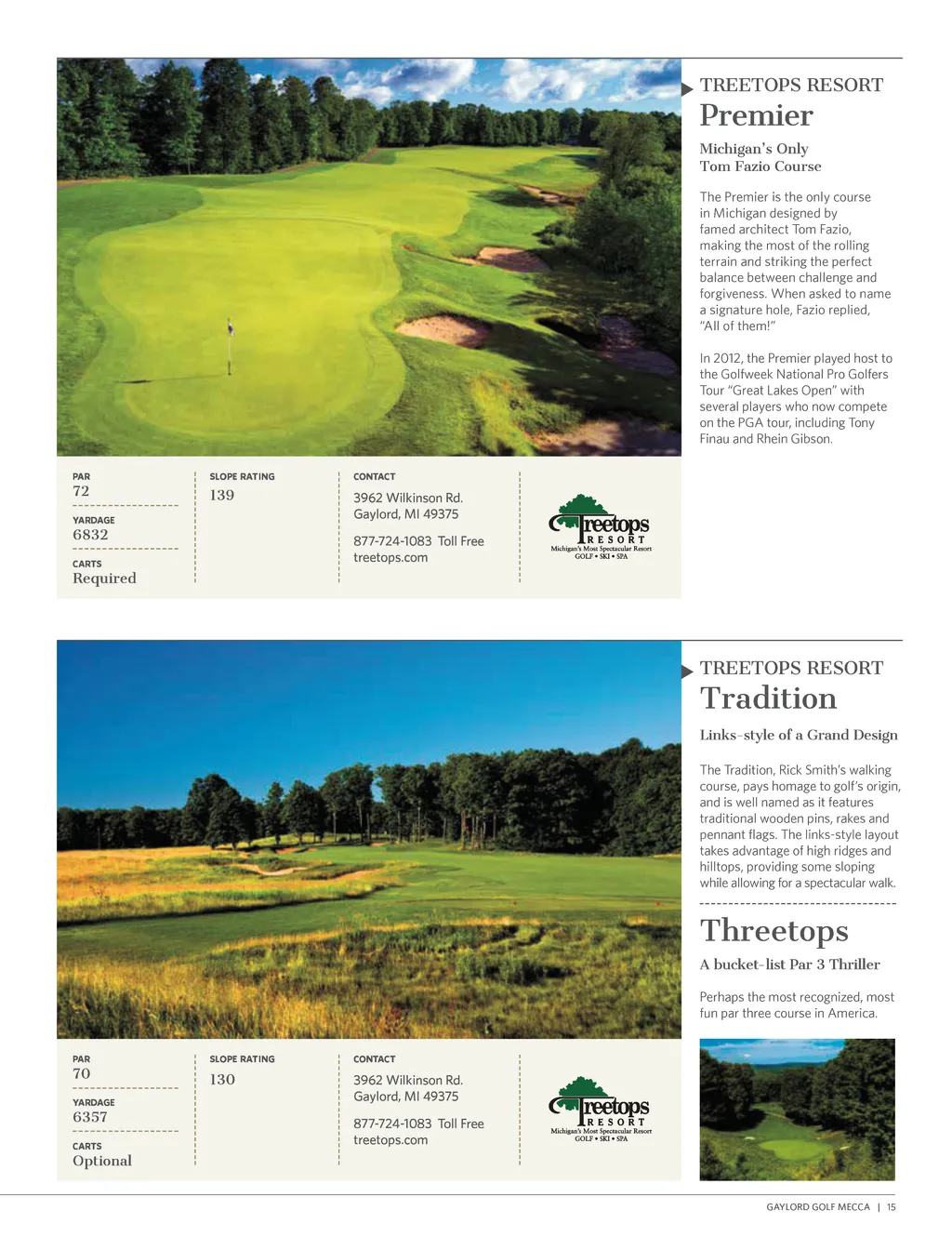 TREETOPS RESORT
Premier

Michigan's Only
Tom Fazio Course

The Premier is the only course in Michigan designed by famed architect Tom Fazio, making the most of the rolling terrain and striking the perfect balance between challenge and forgiveness. When asked to name a signature hole, Fazio replied, "All of them!"

In 2012, the Premier played host to the Golfweek National Pro Golfers Tour "Great Lakes Open" with several players who now compete on the PGA tour, including Tony Finau and Rhein Gibson.

PAR
72

YARDAGE
6832

CARTS
Required

SLOPE RATING
139

CONTACT
3962 Wilkinson Rd.
Gaylord, MI 49375

877-724-1083 Toll Free
treetops.com

Treetops
RESORT
Michigan's Most Spectacular Resort
GOLF • SKI • SPA

TREETOPS RESORT
Tradition

Links-style of a Grand Design

The Tradition, Rick Smith's walking course, pays homage to golf's origin, and is well named as it features traditional wooden pins, rakes and pennant flags. The links-style layout takes advantage of high ridges and hilltops, providing some sloping while allowing for a spectacular walk.

Threetops

A bucket-list Par 3 Thriller

Perhaps the most recognized, most fun par three course in America.

PAR
70

YARDAGE
6357

CARTS
Optional

SLOPE RATING
130

CONTACT
3962 Wilkinson Rd.
Gaylord, MI 49375

877-724-1083 Toll Free
treetops.com

Treetops
RESORT
Michigan's Most Spectacular Resort
GOLF • SKI • SPA

GAYLORD GOLF MECCA | 15